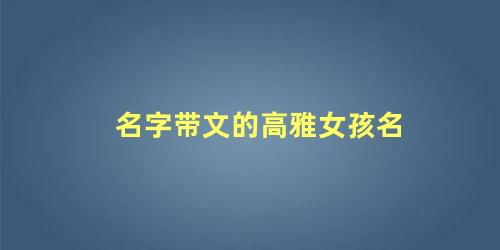 名字带文的高雅女孩名